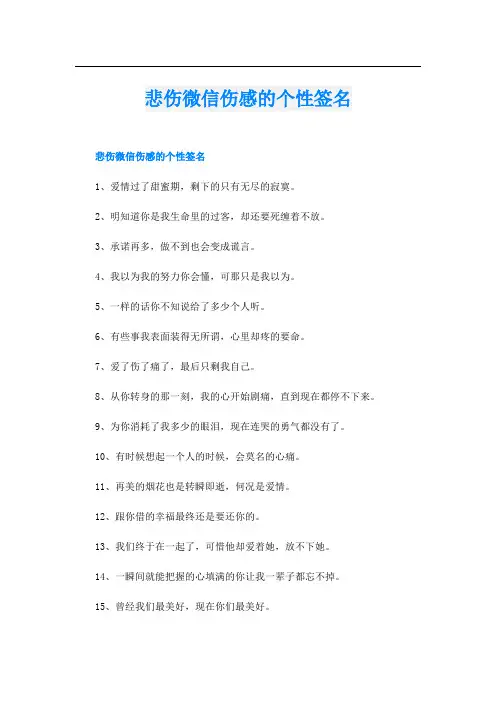 悲伤微信伤感的个性签名

悲伤微信伤感的个性签名

1、爱情过了甜蜜期，剩下的只有无尽的寂寞。

2、明知道你是我生命里的过客，却还要死缠着不放。

3、承诺再多，做不到也会变成谎言。

4、我以为我的努力你会懂，可那只是我以为。

5、一样的话你不知说给了多少个人听。

6、有些事我表面装得无所谓，心里却疼的要命。

7、爱了伤了痛了，最后只剩我自己。

8、从你转身的那一刻，我的心开始剧痛，直到现在都停不下来。

9、为你消耗了我多少的眼泪，现在连哭的勇气都没有了。

10、有时候想起一个人的时候，会莫名的心痛。

11、再美的烟花也是转瞬即逝，何况是爱情。

12、跟你借的幸福最终还是要还你的。

13、我们终于在一起了，可惜他却爱着她，放不下她。

14、一瞬间就能把握的心填满的你让我一辈子都忘不掉。

15、曾经我们最美好，现在你们最美好。